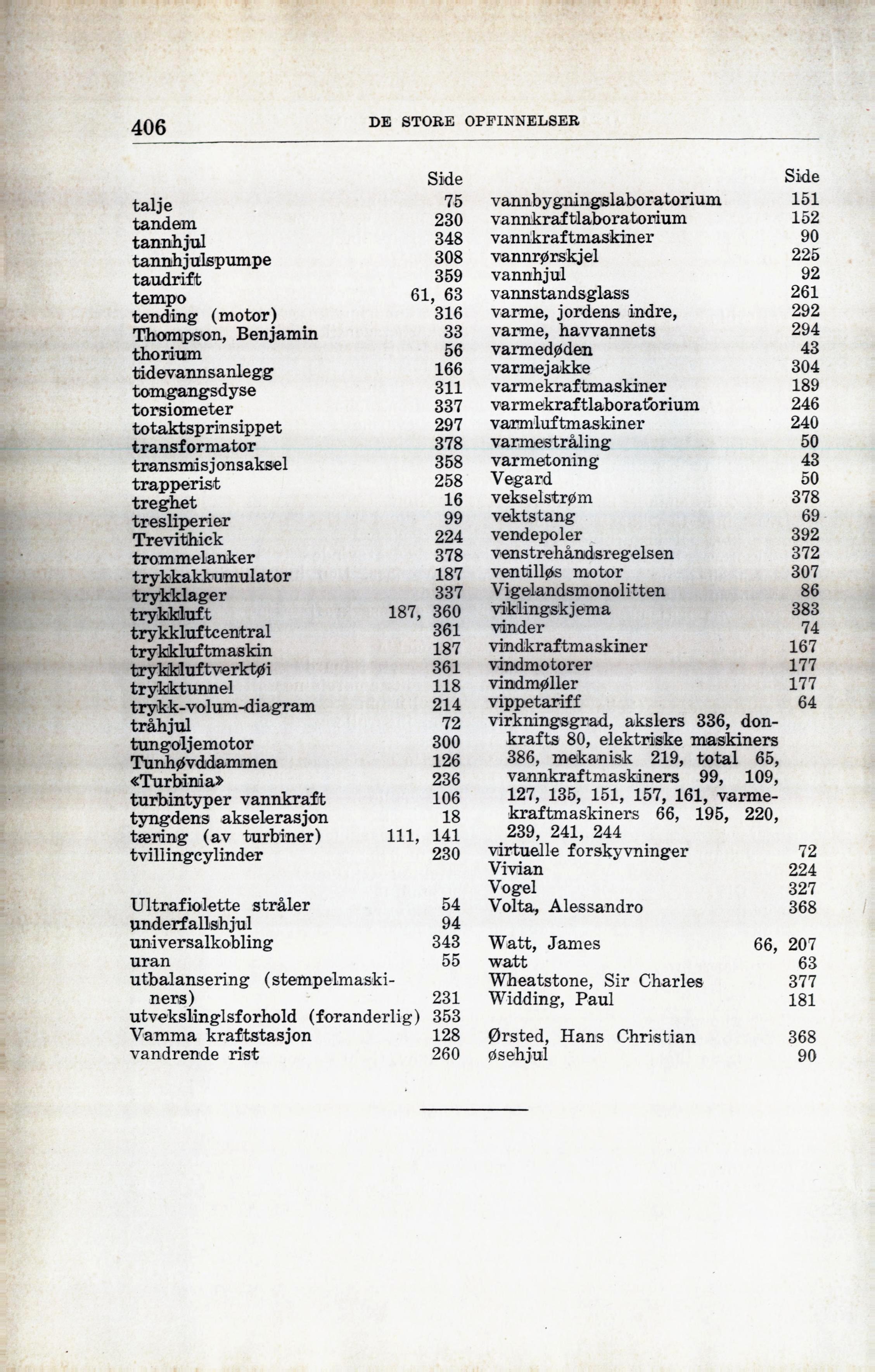 406 DE STORE OPFINNELSER

Side
talje 75
tandem 230
tannhjul 348
tannhjulspumpe 308
taudrift 359
tempo 61, 63
tending (motor) 316
Thompson, Benjamin 33
thorium 56
tidevannsanlegg 166
tomgangsdyse 311
torsiometer 337
totaktsprinsippet 297
transformator 378
transmisjonsaksel 358
trapperist 258
treghet 16
tresliperier 99
Trevithick 224
trommelanker 378
trykkakkumulator 187
trykklager 337
trykkluft 187, 360
trykkluftcentral 361
trykkluftmaskin 187
trykkluftverktøi 361
trykktunnel 118
trykk-volum-diagram 214
tråhjul 72
tungoljemotor 300
Tunhøvddammen 126
«Turbinia» 236
turbintyper vannkraft 106
tyngdens akselerasjon 18
tæring (av turbiner) 111, 141
tvillingcylinder 230

Ultrafiolette stråler 54
underfallshjul 94
universalkobling 343
uran 55
utbalansering (stempelmaskiners) 231
utvekslinglsforhold (foranderlig) 353
Vamma kraftstasjon 128
vandrende rist 260

Side
vannbygningslaboratorium 151
vannkraftlaboratorium 152
vannkraftmaskiner 90
vannrørskjel 225
vannhjul 92
vannstandsglass 261
varme, jordens indre, 292
varme, havvannets 294
varmedøden 43
varmejakke 304
varmekraftmaskiner 189
varmekraftlaboratorium 246
varmluftmaskiner 240
varmestråling 50
varmetoning 43
Vegard 50
vekselstrøm 378
vektstang 69
vendepoler 392
venstrehåndsregelsen 372
ventilløs motor 307
Vigelandsmonolitten 86
viklingskjema 383
vinder 74
vindkraftmaskiner 167
vindmotorer 177
vindmøller 177
vippetariff 64
virkningsgrad, akslers 336, donkrafts 80, elektriske maskiners 386, mekanisk 219, total 65, vannkraftmaskiners 99, 109, 127, 135, 151, 157, 161, varmekraftmaskiners 66, 195, 220, 239, 241, 244
virtuelle forskyvninger 72
Vivian 224
Vogel 327
Volta, Alessandro 368

Watt, James 66, 207
watt 63
Wheatstone, Sir Charles 377
Widding, Paul 181

Ørsted, Hans Christian 368
øsehjul 90